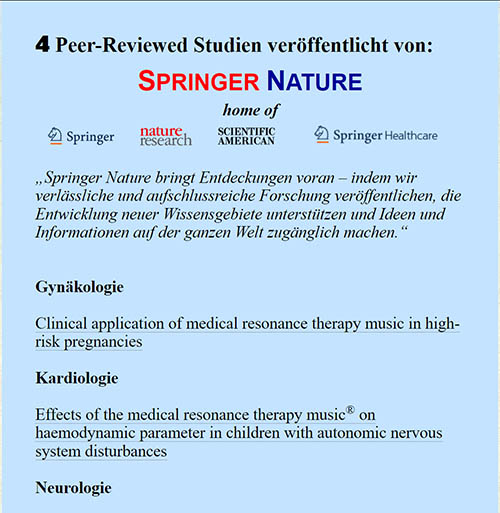 4 Peer-Reviewed Studien veröffentlicht von:

SPRINGER NATURE

home of

Springer nature research SCIENTIFIC AMERICAN Springer Healthcare

„Springer Nature bringt Entdeckungen voran – indem wir verlässliche und aufschlussreiche Forschung veröffentlichen, die Entwicklung neuer Wissensgebiete unterstützen und Ideen und Informationen auf der ganzen Welt zugänglich machen.“

Gynäkologie

Clinical application of medical resonance therapy music in high-risk pregnancies

Kardiologie

Effects of the medical resonance therapy music® on haemodynamic parameter in children with autonomic nervous system disturbances

Neurologie